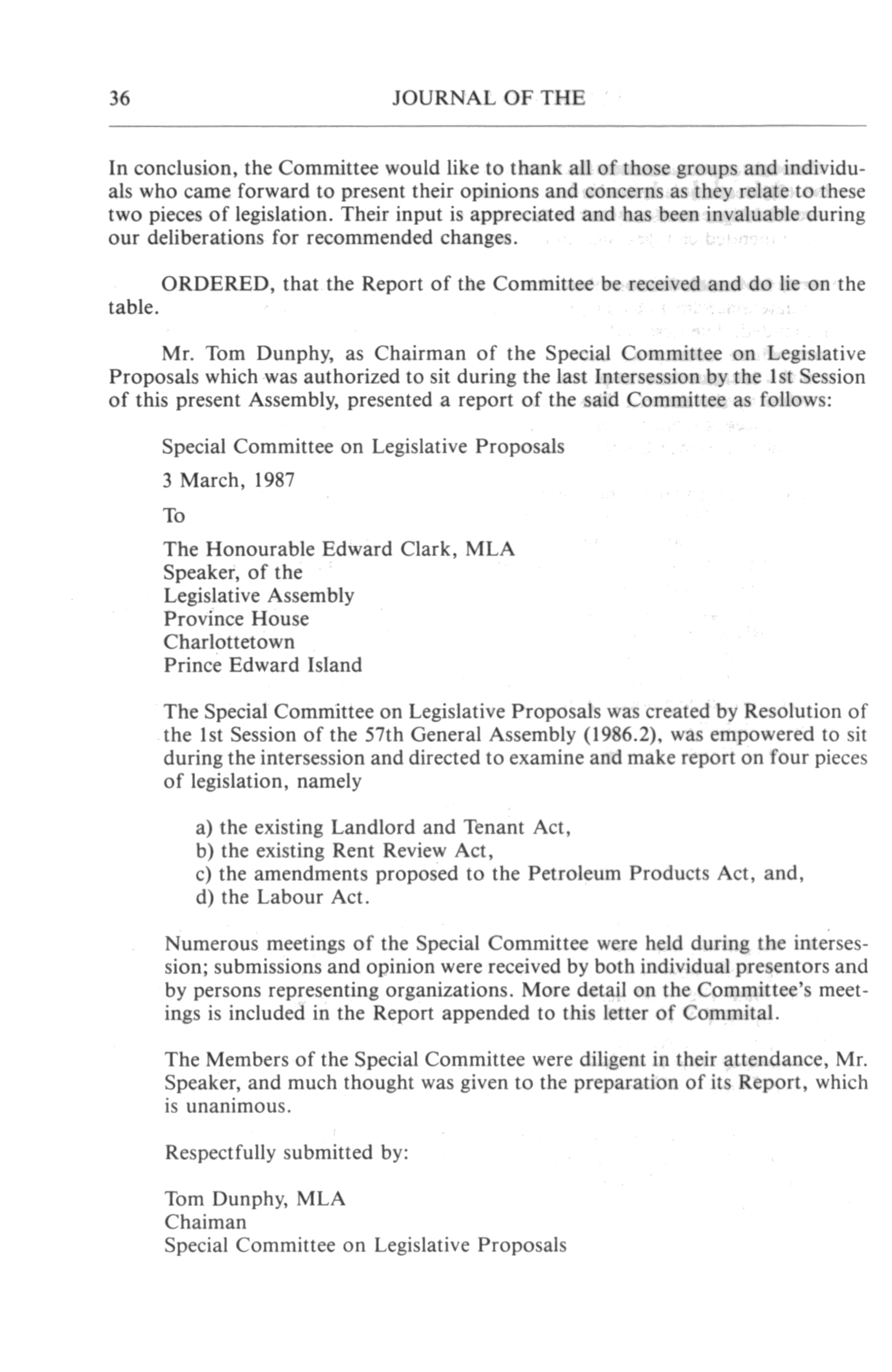 36 JOURNAL OF THE

In conclusion, the Committee would like to thank all of those groups and individuals who came forward to present their opinions and concerns as they relate to these two pieces of legislation. Their input is appreciated and has been invaluable during our deliberations for recommended changes.

ORDERED, that the Report of the Committee be received and do lie on the table.

Mr. Tom Dunphy, as Chairman of the Special Committee on Legislative Proposals which was authorized to sit during the last Intersession by the 1st Session of this present Assembly, presented a report of the said Committee as follows:

Special Committee on Legislative Proposals

3 March, 1987

To

The Honourable Edward Clark, MLA
Speaker, of the
Legislative Assembly
Province House
Charlottetown
Prince Edward Island

The Special Committee on Legislative Proposals was created by Resolution of the 1st Session of the 57th General Assembly (1986.2), was empowered to sit during the intersession and directed to examine and make report on four pieces of legislation, namely

a) the existing Landlord and Tenant Act,
b) the existing Rent Review Act,
c) the amendments proposed to the Petroleum Products Act, and,
d) the Labour Act.

Numerous meetings of the Special Committee were held during the intersession; submissions and opinion were received by both individual presentors and by persons representing organizations. More detail on the Committee's meetings is included in the Report appended to this letter of Commital.

The Members of the Special Committee were diligent in their attendance, Mr. Speaker, and much thought was given to the preparation of its Report, which is unanimous.

Respectfully submitted by:

Tom Dunphy, MLA
Chaiman
Special Committee on Legislative Proposals